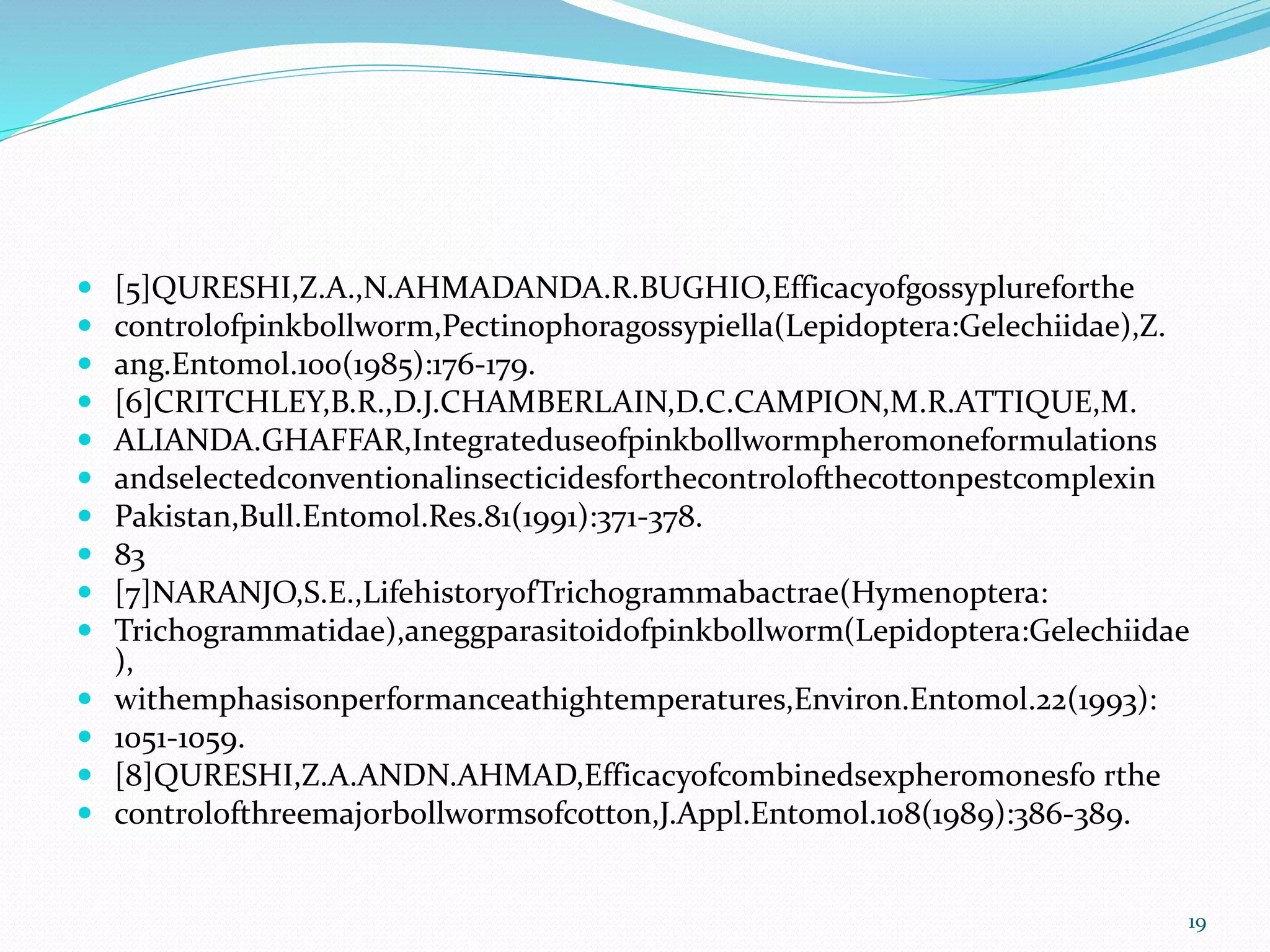 • [5]QURESHI,Z.A.,N.AHMADANDA.R.BUGHIO,Efficacyofgossyplureforthe
• controlofpinkbollworm,Pectinophoragossypiella(Lepidoptera:Gelechiidae),Z.
• ang.Entomol.100(1985):176-179.
• [6]CRITCHLEY,B.R.,D.J.CHAMBERLAIN,D.C.CAMPION,M.R.ATTIQUE,M.
• ALIANDA.GHAFFAR,Integrateduseofpinkbollwormpheromoneformulations
• andselectedconventionalinsecticidesforthecontrolofthecottonpestcomplexin
• Pakistan,Bull.Entomol.Res.81(1991):371-378.
• 83
• [7]NARANJO,S.E.,LifehistoryofTrichogrammabactrae(Hymenoptera:
• Trichogrammatidae),aneggparasitoidofpinkbollworm(Lepidoptera:Gelechiidae),
• withemphasisonperformanceathightemperatures,Environ.Entomol.22(1993):
• 1051-1059.
• [8]QURESHI,Z.A.ANDN.AHMAD,Efficacyofcombinedsexpheromonesfo rthe
• controlofthreemajorbollwormsofcotton,J.Appl.Entomol.108(1989):386-389.

19